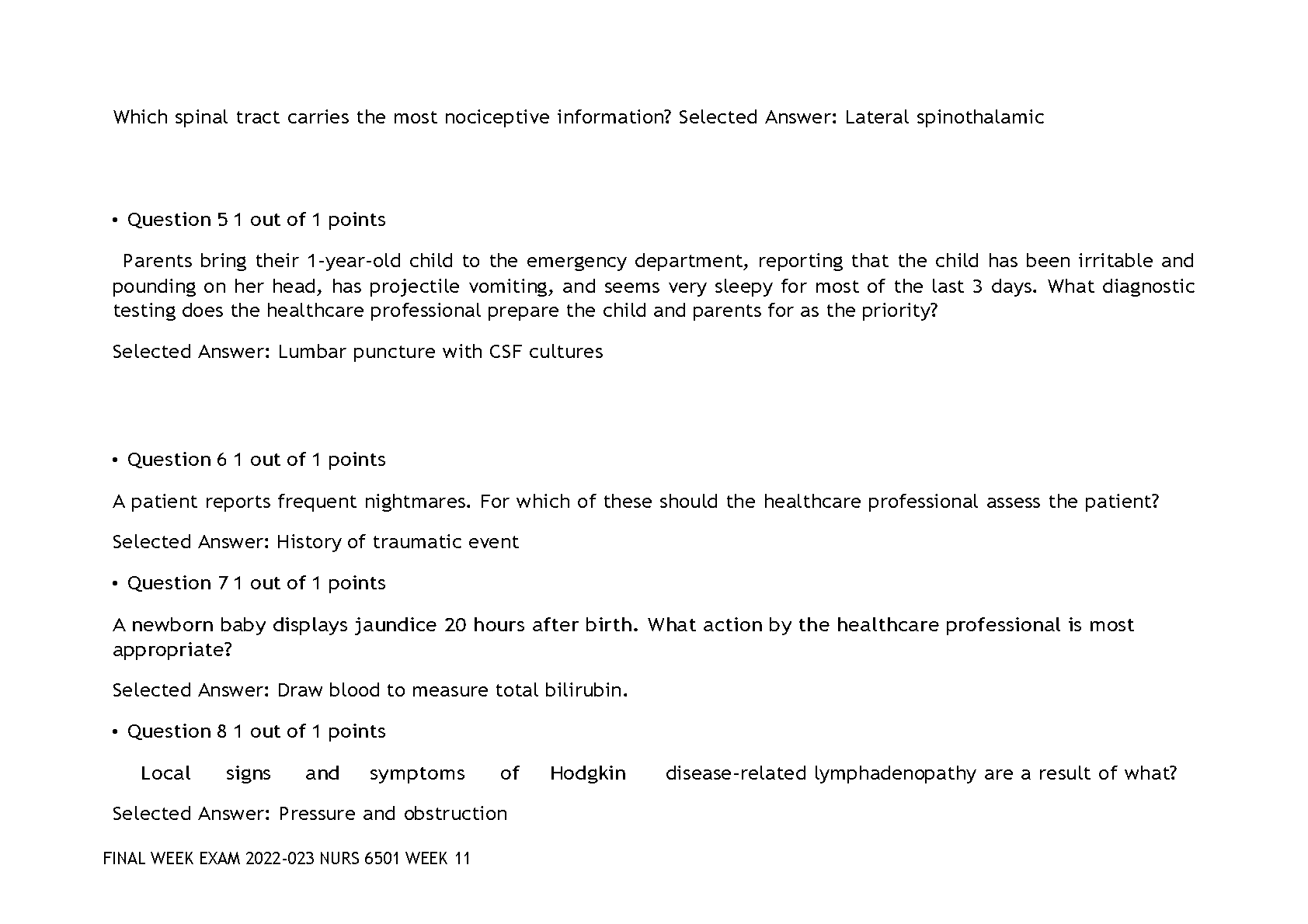 Which spinal tract carries the most nociceptive information? Selected Answer: Lateral spinothalamic

• Question 5 1 out of 1 points

Parents bring their 1-year-old child to the emergency department, reporting that the child has been irritable and pounding on her head, has projectile vomiting, and seems very sleepy for most of the last 3 days. What diagnostic testing does the healthcare professional prepare the child and parents for as the priority?

Selected Answer: Lumbar puncture with CSF cultures

• Question 6 1 out of 1 points

A patient reports frequent nightmares. For which of these should the healthcare professional assess the patient?

Selected Answer: History of traumatic event

• Question 7 1 out of 1 points

A newborn baby displays jaundice 20 hours after birth. What action by the healthcare professional is most appropriate?

Selected Answer: Draw blood to measure total bilirubin.

• Question 8 1 out of 1 points

Local signs and symptoms of Hodgkin disease-related lymphadenopathy are a result of what?

Selected Answer: Pressure and obstruction

FINAL WEEK EXAM 2022-023 NURS 6501 WEEK 11